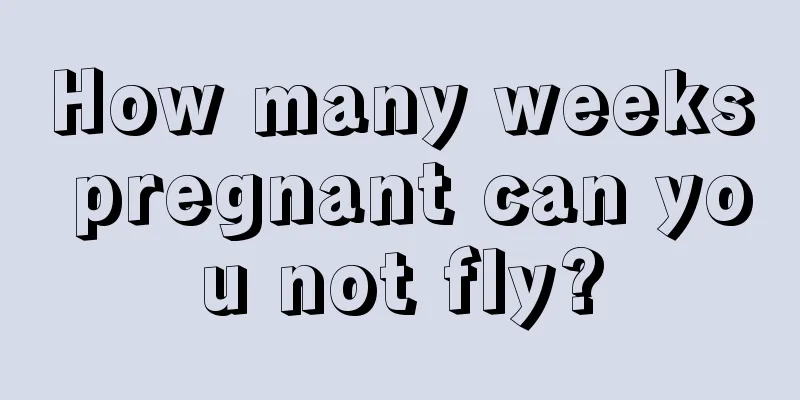 How many weeks pregnant can you not fly?